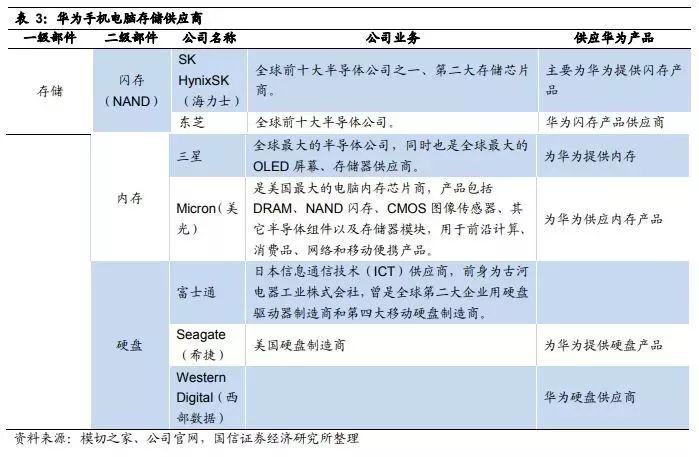 表 3：华为手机电脑存储供应商

| 一级部件 | 二级部件 | 公司名称 | 公司业务 | 供应华为产品 |
|---|---|---|---|---|
| 存储 | 闪存（NAND） | SK HynixSK（海力士） | 全球前十大半导体公司之一、第二大存储芯片商。 | 主要为华为提供闪存产品 |
| | | 东芝 | 全球前十大半导体公司。 | 华为闪存产品供应商 |
| | 内存 | 三星 | 全球最大的半导体公司，同时也是全球最大的 OLED 屏幕、存储器供应商。 | 为华为提供内存 |
| | | Micron（美光） | 是美国最大的电脑内存芯片商，产品包括 DRAM、NAND 闪存、CMOS 图像传感器、其它半导体组件以及存储器模块，用于前沿计算、消费品、网络和移动便携产品。 | 为华为供应内存产品 |
| | 硬盘 | 富士通 | 日本信息通信技术（ICT）供应商，前身为古河电器工业株式会社，曾是全球第二大企业用硬盘驱动器制造商和第四大移动硬盘制造商。 | |
| | | Seagate（希捷） | 美国硬盘制造商 | 为华为提供硬盘产品 |
| | | Western Digital（西部数据） | | 华为硬盘供应商 |

资料来源：模切之家、公司官网，国信证券经济研究所整理